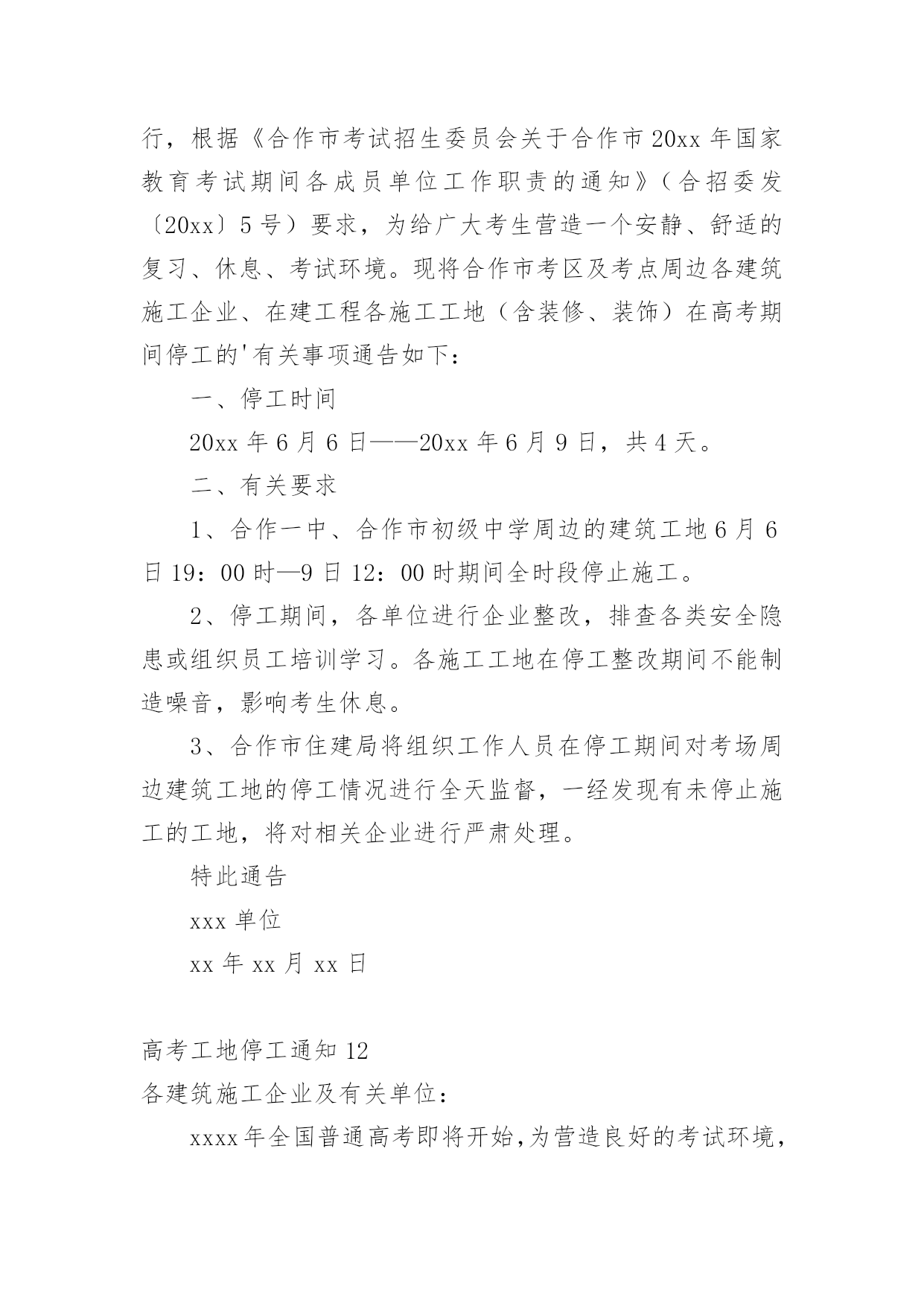 行，根据《合作市考试招生委员会关于合作市20xx年国家教育考试期间各成员单位工作职责的通知》（合招委发〔20xx〕5号）要求，为给广大考生营造一个安静、舒适的复习、休息、考试环境。现将合作市考区及考点周边各建筑施工企业、在建工程各施工工地（含装修、装饰）在高考期间停工的'有关事项通告如下：

一、停工时间

20xx年6月6日——20xx年6月9日，共4天。

二、有关要求

1、合作一中、合作市初级中学周边的建筑工地6月6日19：00时—9日12：00时期间全时段停止施工。

2、停工期间，各单位进行企业整改，排查各类安全隐患或组织员工培训学习。各施工工地在停工整改期间不能制造噪音，影响考生休息。

3、合作市住建局将组织工作人员在停工期间对考场周边建筑工地的停工情况进行全天监督，一经发现有未停止施工的工地，将对相关企业进行严肃处理。

特此通告

xxx单位

xx年xx月xx日

高考工地停工通知12

各建筑施工企业及有关单位：

xxxx年全国普通高考即将开始,为营造良好的考试环境,